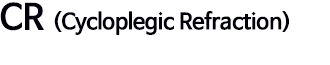 CR (Cycloplegic Refraction)